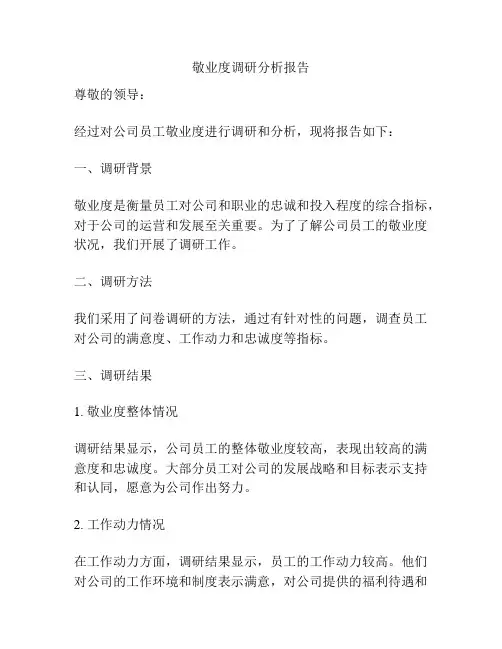 敬业度调研分析报告

尊敬的领导：

经过对公司员工敬业度进行调研和分析，现将报告如下：

一、调研背景

敬业度是衡量员工对公司和职业的忠诚和投入程度的综合指标，对于公司的运营和发展至关重要。为了了解公司员工的敬业度状况，我们开展了调研工作。

二、调研方法

我们采用了问卷调研的方法，通过有针对性的问题，调查员工对公司的满意度、工作动力和忠诚度等指标。

三、调研结果

1. 敬业度整体情况

调研结果显示，公司员工的整体敬业度较高，表现出较高的满意度和忠诚度。大部分员工对公司的发展战略和目标表示支持和认同，愿意为公司作出努力。

2. 工作动力情况

在工作动力方面，调研结果显示，员工的工作动力较高。他们对公司的工作环境和制度表示满意，对公司提供的福利待遇和